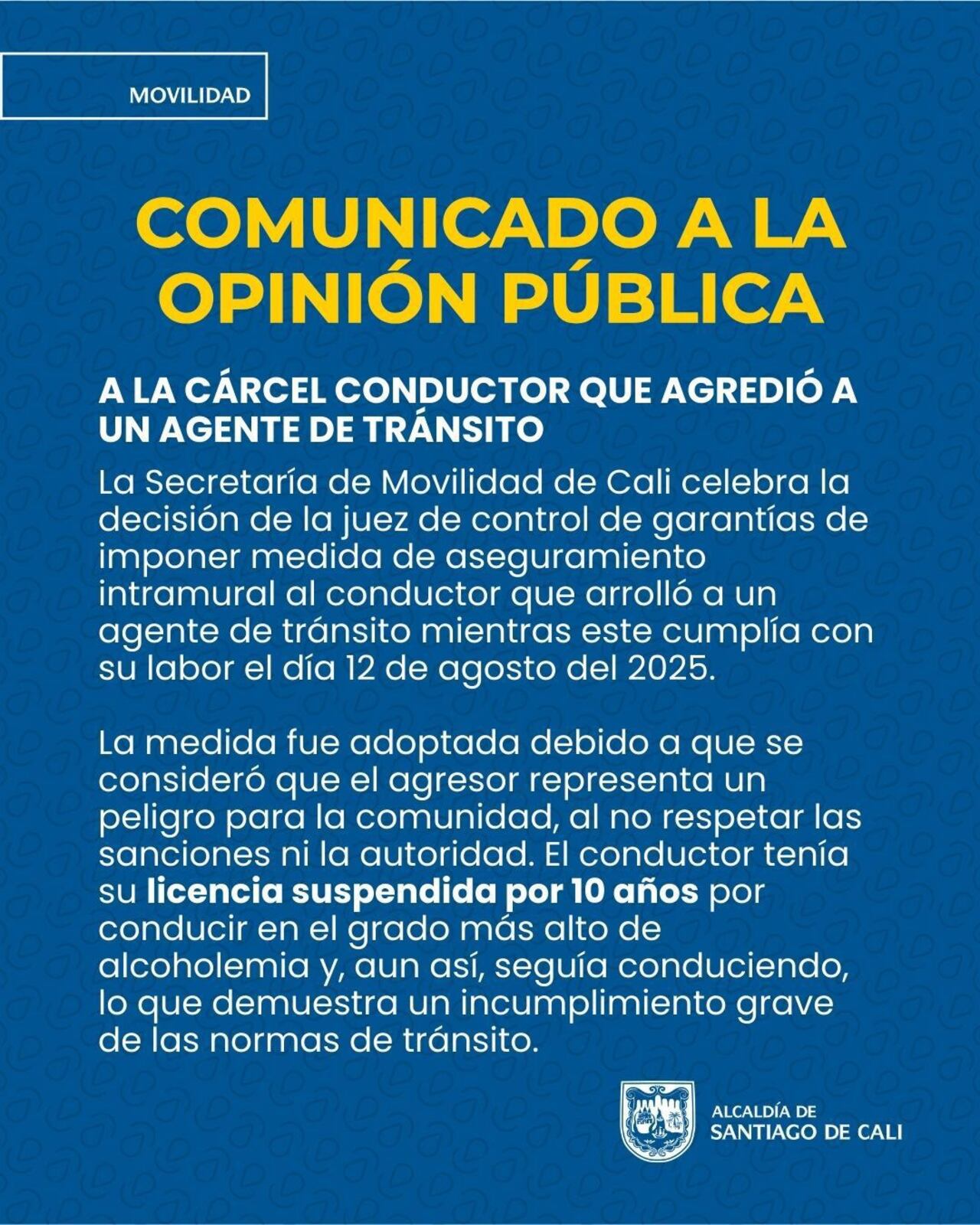 MOVILIDAD

COMUNICADO A LA OPINIÓN PÚBLICA

A LA CÁRCEL CONDUCTOR QUE AGREDIÓ A UN AGENTE DE TRÁNSITO

La Secretaría de Movilidad de Cali celebra la decisión de la juez de control de garantías de imponer medida de aseguramiento intramural al conductor que arrolló a un agente de tránsito mientras este cumplía con su labor el día 12 de agosto del 2025.

La medida fue adoptada debido a que se consideró que el agresor representa un peligro para la comunidad, al no respetar las sanciones ni la autoridad. El conductor tenía su licencia suspendida por 10 años por conducir en el grado más alto de alcoholemia y, aun así, seguía conduciendo, lo que demuestra un incumplimiento grave de las normas de tránsito.

ALCALDÍA DE SANTIAGO DE CALI